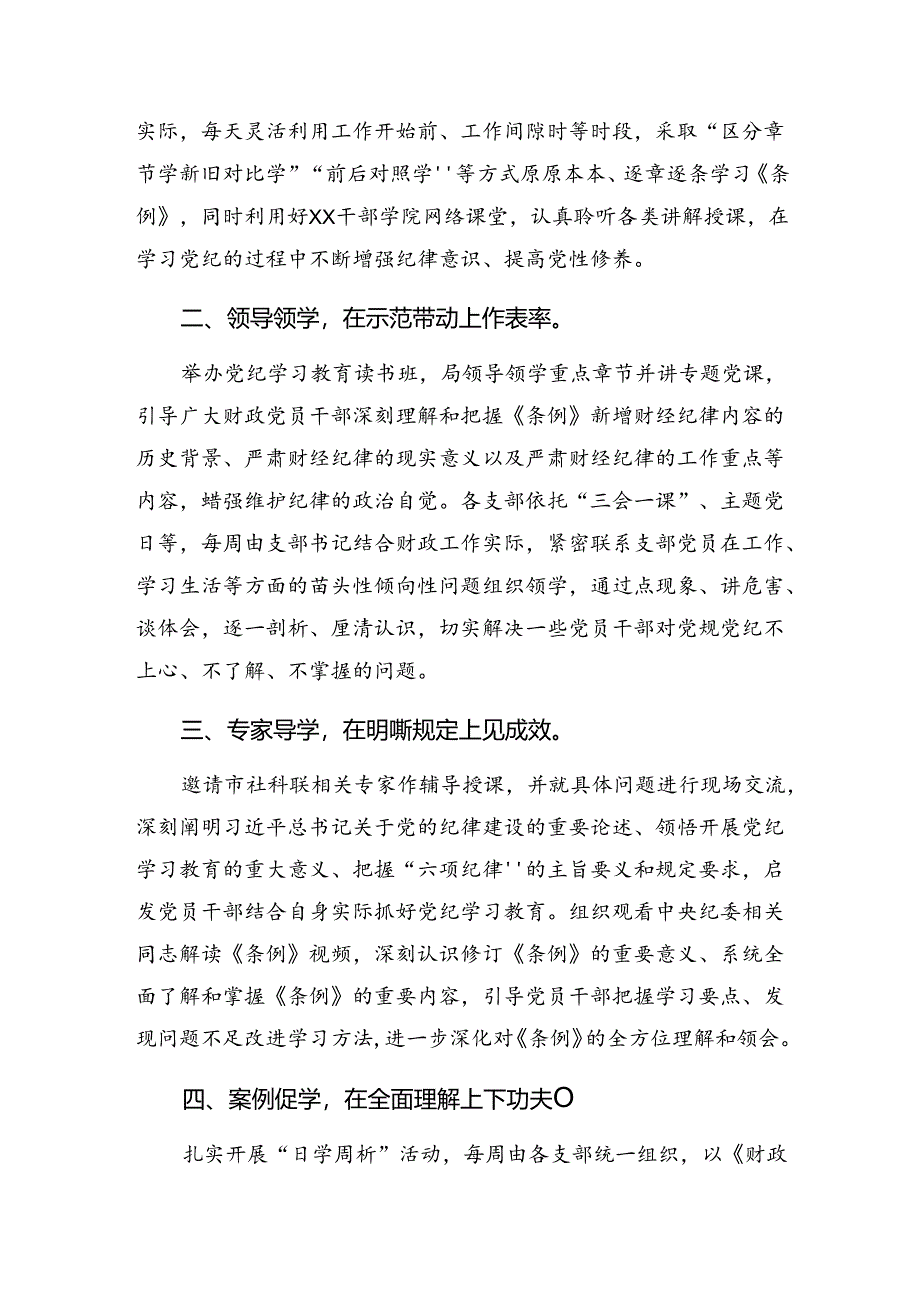 实际，每天灵活利用工作开始前、工作间隙时等时段，采取“区分章节学新旧对比学”“前后对照学''等方式原原本本、逐章逐条学习《条例》，同时利用好XX干部学院网络课堂，认真聆听各类讲解授课，在学习党纪的过程中不断增强纪律意识、提高党性修养。

二、领导领学，在示范带动上作表率。

举办党纪学习教育读书班，局领导领学重点章节并讲专题党课，引导广大财政党员干部深刻理解和把握《条例》新增财经纪律内容的历史背景、严肃财经纪律的现实意义以及严肃财经纪律的工作重点等内容，蜡强维护纪律的政治自觉。各支部依托“三会一课”、主题党日等，每周由支部书记结合财政工作实际，紧密联系支部党员在工作、学习生活等方面的苗头性倾向性问题组织领学，通过点现象、讲危害、谈体会，逐一剖析、厘清认识，切实解决一些党员干部对党规党纪不上心、不了解、不掌握的问题。

三、专家导学，在明晰规定上见成效。

邀请市社科联相关专家作辅导授课，并就具体问题进行现场交流，深刻阐明习近平总书记关于党的纪律建设的重要论述、领悟开展党纪学习教育的重大意义、把握“六项纪律''的主旨要义和规定要求，启发党员干部结合自身实际抓好党纪学习教育。组织观看中央纪委相关同志解读《条例》视频，深刻认识修订《条例》的重要意义、系统全面了解和掌握《条例》的重要内容，引导党员干部把握学习要点、发现问题不足改进学习方法，进一步深化对《条例》的全方位理解和领会。

四、案例促学，在全面理解上下功夫O

扎实开展“日学周析”活动，每周由各支部统一组织，以《财政